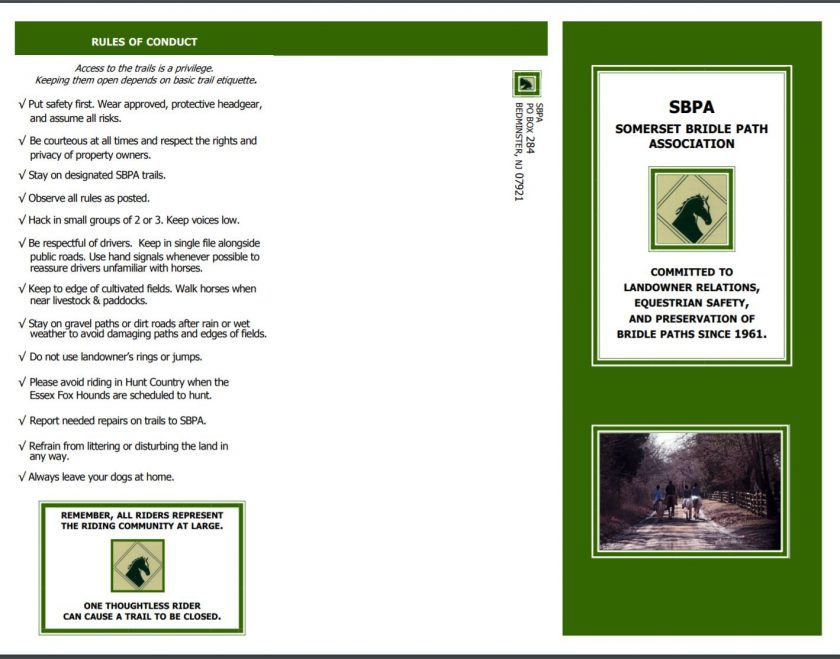 RULES OF CONDUCT

Access to the trails is a privilege.
Keeping them open depends on basic trail etiquette.

√ Put safety first. Wear approved, protective headgear, and assume all risks.

√ Be courteous at all times and respect the rights and privacy of property owners.

√ Stay on designated SBPA trails.

√ Observe all rules as posted.

√ Hack in small groups of 2 or 3. Keep voices low.

√ Be respectful of drivers. Keep in single file alongside public roads. Use hand signals whenever possible to reassure drivers unfamiliar with horses.

√ Keep to edge of cultivated fields. Walk horses when near livestock & paddocks.

√ Stay on gravel paths or dirt roads after rain or wet weather to avoid damaging paths and edges of fields.

√ Do not use landowner's rings or jumps.

√ Please avoid riding in Hunt Country when the Essex Fox Hounds are scheduled to hunt.

√ Report needed repairs on trails to SBPA.

√ Refrain from littering or disturbing the land in any way.

√ Always leave your dogs at home.

REMEMBER, ALL RIDERS REPRESENT THE RIDING COMMUNITY AT LARGE.

ONE THOUGHTLESS RIDER CAN CAUSE A TRAIL TO BE CLOSED.

SBPA
PO BOX 284
BEDMINSTER, NJ 07921

SBPA
SOMERSET BRIDLE PATH ASSOCIATION

COMMITTED TO LANDOWNER RELATIONS, EQUESTRIAN SAFETY, AND PRESERVATION OF BRIDLE PATHS SINCE 1961.